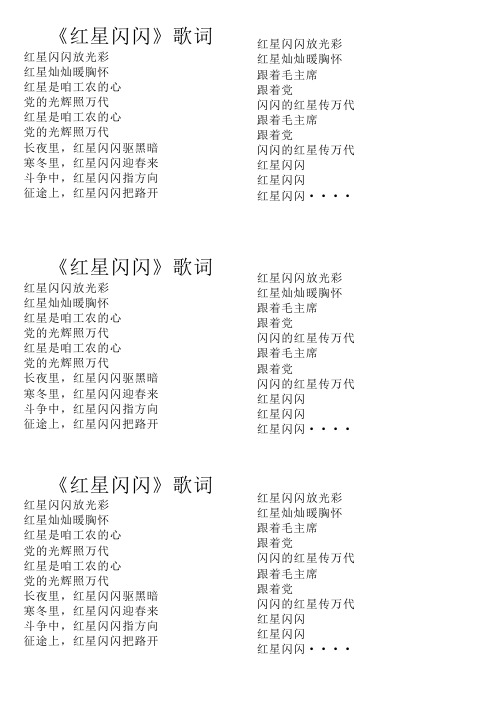 《红星闪闪》歌词
红星闪闪放光彩
红星灿灿暖胸怀
红星是咱工农的心
党的光辉照万代
红星是咱工农的心
党的光辉照万代
长夜里，红星闪闪驱黑暗
寒冬里，红星闪闪迎春来
斗争中，红星闪闪指方向
征途上，红星闪闪把路开

红星闪闪放光彩
红星灿灿暖胸怀
跟着毛主席
跟着党
闪闪的红星传万代
跟着毛主席
跟着党
闪闪的红星传万代
红星闪闪
红星闪闪
红星闪闪····

《红星闪闪》歌词
红星闪闪放光彩
红星灿灿暖胸怀
红星是咱工农的心
党的光辉照万代
红星是咱工农的心
党的光辉照万代
长夜里，红星闪闪驱黑暗
寒冬里，红星闪闪迎春来
斗争中，红星闪闪指方向
征途上，红星闪闪把路开

红星闪闪放光彩
红星灿灿暖胸怀
跟着毛主席
跟着党
闪闪的红星传万代
跟着毛主席
跟着党
闪闪的红星传万代
红星闪闪
红星闪闪
红星闪闪····

《红星闪闪》歌词
红星闪闪放光彩
红星灿灿暖胸怀
红星是咱工农的心
党的光辉照万代
红星是咱工农的心
党的光辉照万代
长夜里，红星闪闪驱黑暗
寒冬里，红星闪闪迎春来
斗争中，红星闪闪指方向
征途上，红星闪闪把路开

红星闪闪放光彩
红星灿灿暖胸怀
跟着毛主席
跟着党
闪闪的红星传万代
跟着毛主席
跟着党
闪闪的红星传万代
红星闪闪
红星闪闪
红星闪闪····